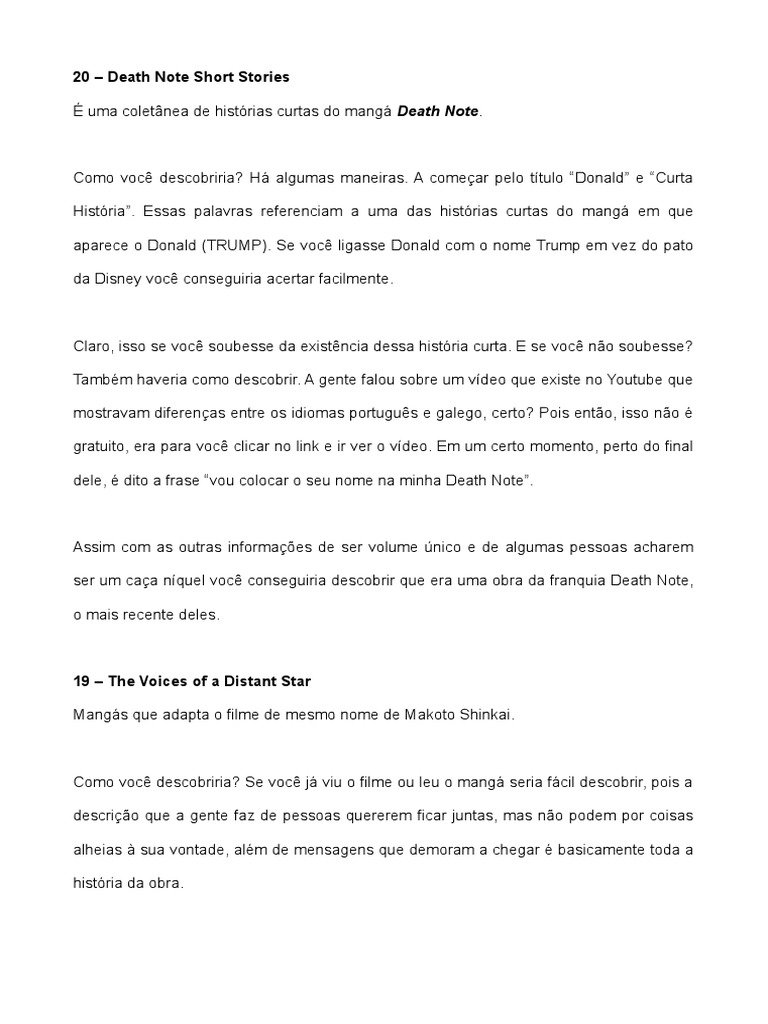 20 – Death Note Short Stories

É uma coletânea de histórias curtas do mangá Death Note.

Como você descobriria? Há algumas maneiras. A começar pelo título “Donald” e “Curta História”. Essas palavras referenciam a uma das histórias curtas do mangá em que aparece o Donald (TRUMP). Se você ligasse Donald com o nome Trump em vez do pato da Disney você conseguiria acertar facilmente.

Claro, isso se você soubesse da existência dessa história curta. E se você não soubesse? Também haveria como descobrir. A gente falou sobre um vídeo que existe no Youtube que mostravam diferenças entre os idiomas português e galego, certo? Pois então, isso não é gratuito, era para você clicar no link e ir ver o vídeo. Em um certo momento, perto do final dele, é dito a frase “vou colocar o seu nome na minha Death Note”.

Assim com as outras informações de ser volume único e de algumas pessoas acharem ser um caça níquel você conseguiria descobrir que era uma obra da franquia Death Note, o mais recente deles.

19 – The Voices of a Distant Star

Mangás que adapta o filme de mesmo nome de Makoto Shinkai.

Como você descobriria? Se você já viu o filme ou leu o mangá seria fácil descobrir, pois a descrição que a gente faz de pessoas quererem ficar juntas, mas não podem por coisas alheias à sua vontade, além de mensagens que demoram a chegar é basicamente toda a história da obra.